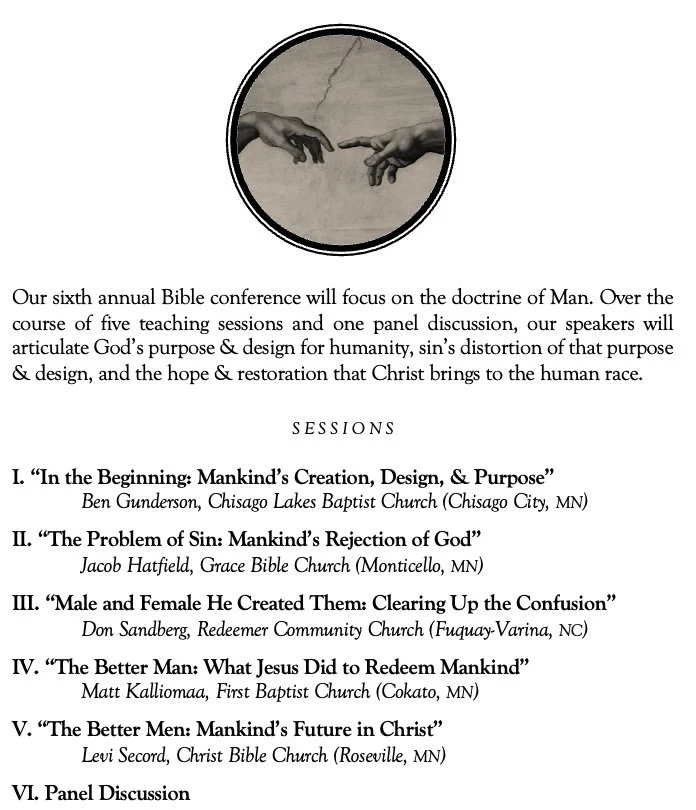 Our sixth annual Bible conference will focus on the doctrine of Man. Over the course of five teaching sessions and one panel discussion, our speakers will articulate God's purpose & design for humanity, sin's distortion of that purpose & design, and the hope & restoration that Christ brings to the human race.

SESSIONS

I. "In the Beginning: Mankind's Creation, Design, & Purpose"
Ben Gunderson, Chisago Lakes Baptist Church (Chisago City, MN)

II. "The Problem of Sin: Mankind's Rejection of God"
Jacob Hatfield, Grace Bible Church (Monticello, MN)

III. "Male and Female He Created Them: Clearing Up the Confusion"
Don Sandberg, Redeemer Community Church (Fuquay-Varina, NC)

IV. "The Better Man: What Jesus Did to Redeem Mankind"
Matt Kalliomaa, First Baptist Church (Cokato, MN)

V. "The Better Men: Mankind's Future in Christ"
Levi Secord, Christ Bible Church (Roseville, MN)

VI. Panel Discussion